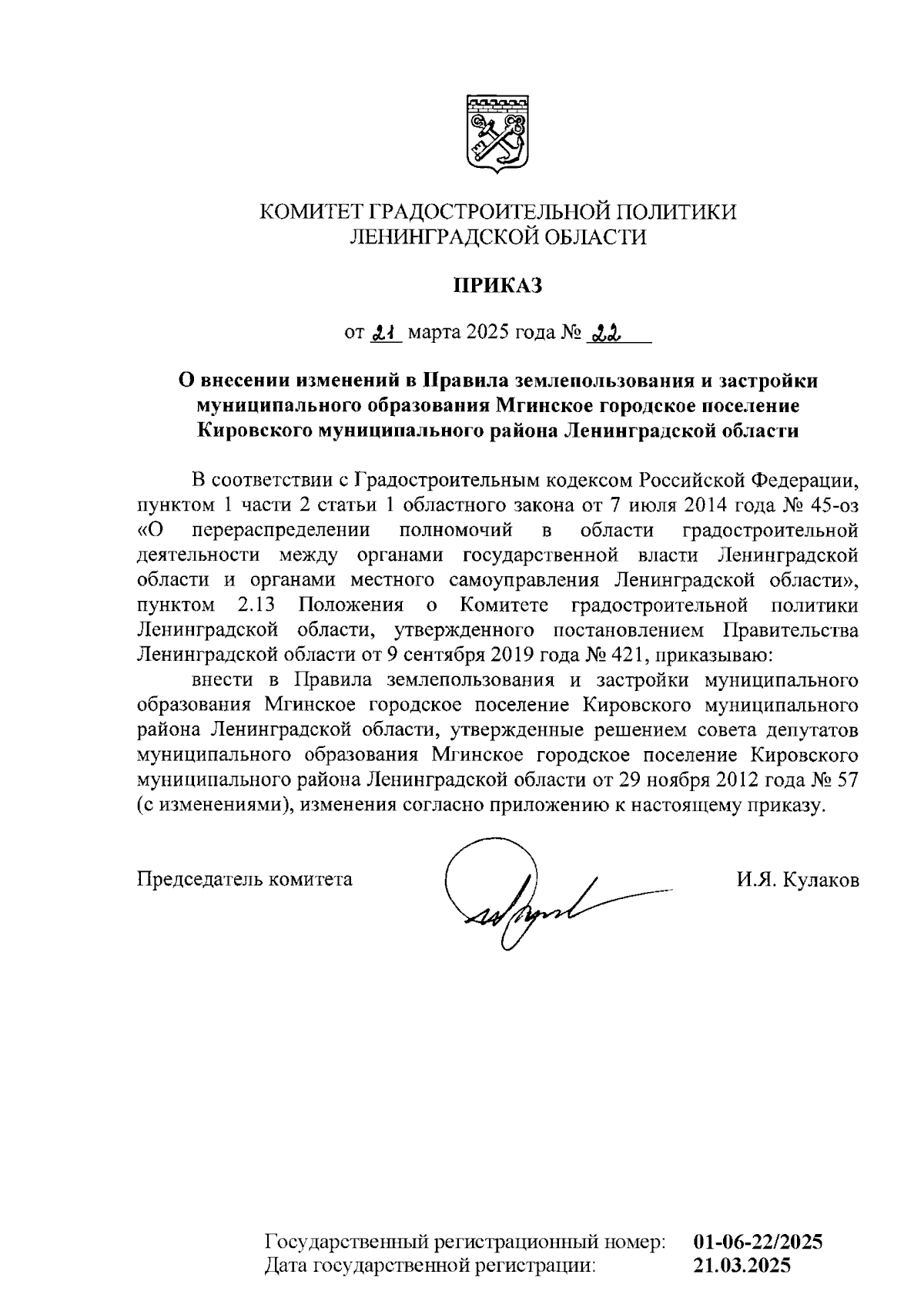 КОМИТЕТ ГРАДОСТРОИТЕЛЬНОЙ ПОЛИТИКИ
ЛЕНИНГРАДСКОЙ ОБЛАСТИ

ПРИКАЗ

от 21 марта 2025 года № 22

О внесении изменений в Правила землепользования и застройки муниципального образования Мгинское городское поселение Кировского муниципального района Ленинградской области

В соответствии с Градостроительным кодексом Российской Федерации, пунктом 1 части 2 статьи 1 областного закона от 7 июля 2014 года № 45-оз «О перераспределении полномочий в области градостроительной деятельности между органами государственной власти Ленинградской области и органами местного самоуправления Ленинградской области», пунктом 2.13 Положения о Комитете градостроительной политики Ленинградской области, утвержденного постановлением Правительства Ленинградской области от 9 сентября 2019 года № 421, приказываю:

внести в Правила землепользования и застройки муниципального образования Мгинское городское поселение Кировского муниципального района Ленинградской области, утвержденные решением совета депутатов муниципального образования Мгинское городское поселение Кировского муниципального района Ленинградской области от 29 ноября 2012 года № 57 (с изменениями), изменения согласно приложению к настоящему приказу.

Председатель комитета И.Я. Кулаков

Государственный регистрационный номер: 01-06-22/2025
Дата государственной регистрации: 21.03.2025